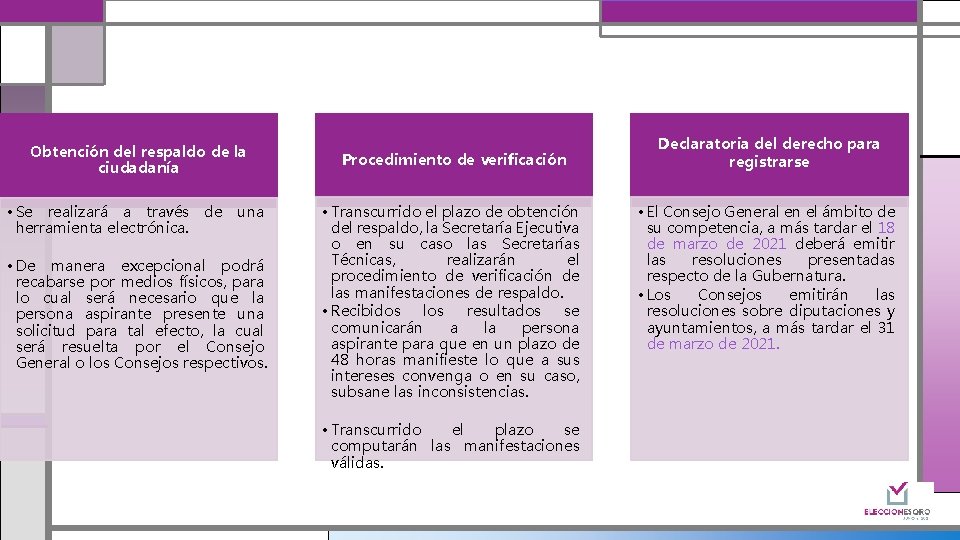 Obtención del respaldo de la ciudadanía

• Se realizará a través de una herramienta electrónica.

• De manera excepcional podrá recabarse por medios físicos, para lo cual será necesario que la persona aspirante presente una solicitud para tal efecto, la cual será resuelta por el Consejo General o los Consejos respectivos.

Procedimiento de verificación

• Transcurrido el plazo de obtención del respaldo, la Secretaría Ejecutiva o en su caso las Secretarías Técnicas, realizarán el procedimiento de verificación de las manifestaciones de respaldo.
• Recibidos los resultados se comunicarán a la persona aspirante para que en un plazo de 48 horas manifieste lo que a sus intereses convenga o en su caso, subsane las inconsistencias.

• Transcurrido el plazo se computarán las manifestaciones válidas.

Declaratoria del derecho para registrarse

• El Consejo General en el ámbito de su competencia, a más tardar el 18 de marzo de 2021 deberá emitir las resoluciones presentadas respecto de la Gubernatura.
• Los Consejos emitirán las resoluciones sobre diputaciones y ayuntamientos, a más tardar el 31 de marzo de 2021.

ELECCIONES QRO